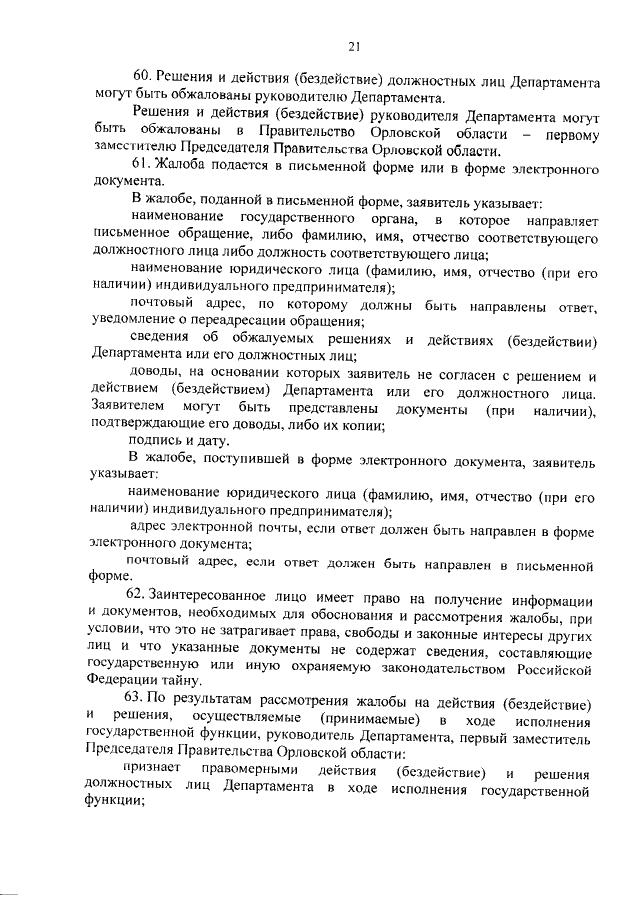 21

60. Решения и действия (бездействие) должностных лиц Департамента могут быть обжалованы руководителю Департамента.

Решения и действия (бездействие) руководителя Департамента могут быть обжалованы в Правительство Орловской области – первому заместителю Председателя Правительства Орловской области.

61. Жалоба подается в письменной форме или в форме электронного документа.

В жалобе, поданной в письменной форме, заявитель указывает:

наименование государственного органа, в которое направляет письменное обращение, либо фамилию, имя, отчество соответствующего должностного лица либо должность соответствующего лица;

наименование юридического лица (фамилию, имя, отчество (при его наличии) индивидуального предпринимателя);

почтовый адрес, по которому должны быть направлены ответ, уведомление о переадресации обращения;

сведения об обжалуемых решениях и действиях (бездействии) Департамента или его должностных лиц;

доводы, на основании которых заявитель не согласен с решением и действием (бездействием) Департамента или его должностного лица. Заявителем могут быть представлены документы (при наличии), подтверждающие его доводы, либо их копии;

подпись и дату.

В жалобе, поступившей в форме электронного документа, заявитель указывает:

наименование юридического лица (фамилию, имя, отчество (при его наличии) индивидуального предпринимателя);

адрес электронной почты, если ответ должен быть направлен в форме электронного документа;

почтовый адрес, если ответ должен быть направлен в письменной форме.

62. Заинтересованное лицо имеет право на получение информации и документов, необходимых для обоснования и рассмотрения жалобы, при условии, что это не затрагивает права, свободы и законные интересы других лиц и что указанные документы не содержат сведения, составляющие государственную или иную охраняемую законодательством Российской Федерации тайну.

63. По результатам рассмотрения жалобы на действия (бездействие) и решения, осуществляемые (принимаемые) в ходе исполнения государственной функции, руководитель Департамента, первый заместитель Председателя Правительства Орловской области:

признает правомерными действия (бездействие) и решения должностных лиц Департамента в ходе исполнения государственной функции;